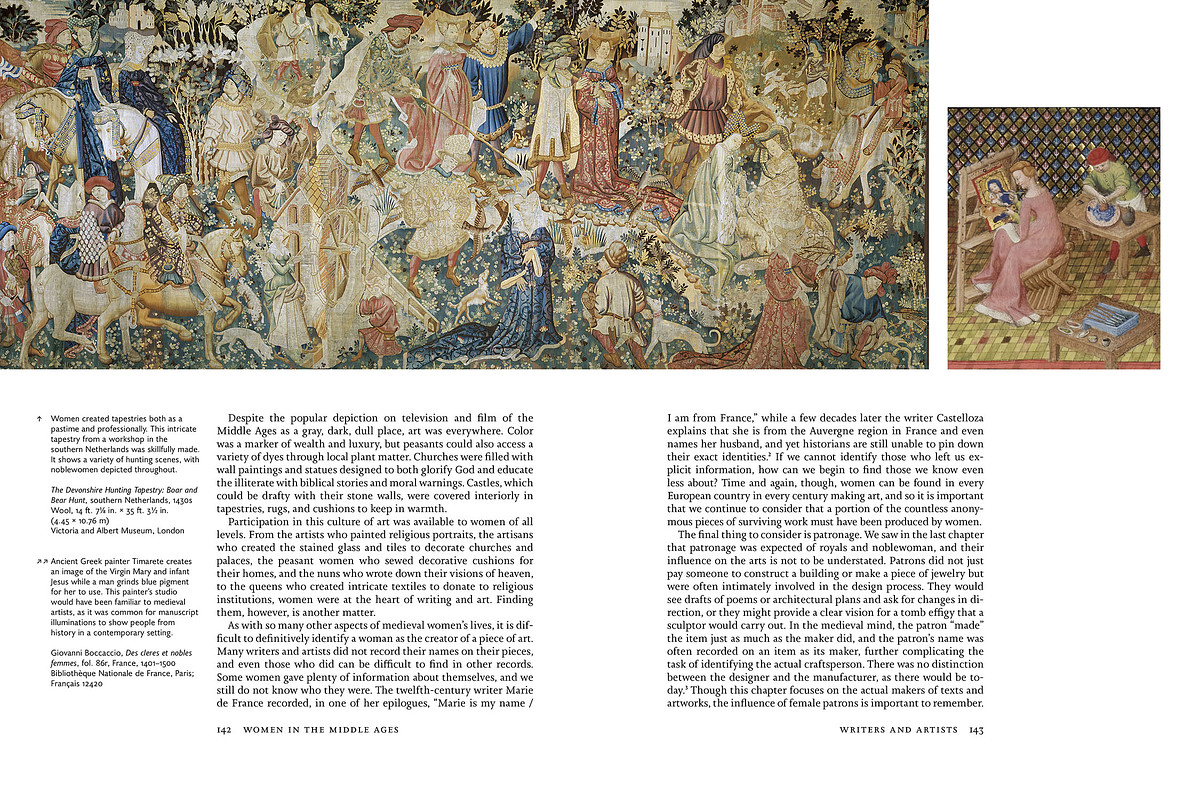 ↑ Women created tapestries both as a pastime and professionally. This intricate tapestry from a workshop in the southern Netherlands was skillfully made. It shows a variety of hunting scenes, with noblewomen depicted throughout.

The Devonshire Hunting Tapestry: Boar and Bear Hunt, southern Netherlands, 1430s
Wool, 14 ft. 7⅛ in. × 35 ft. 3½ in. (4.45 × 10.76 m)
Victoria and Albert Museum, London

↗↗ Ancient Greek painter Timarete creates an image of the Virgin Mary and infant Jesus while a man grinds blue pigment for her to use. This painter's studio would have been familiar to medieval artists, as it was common for manuscript illuminations to show people from history in a contemporary setting.

Giovanni Boccaccio, Des cleres et nobles femmes, fol. 86r, France, 1401–1500
Bibliothèque Nationale de France, Paris; Français 12420

Despite the popular depiction on television and film of the Middle Ages as a gray, dark, dull place, art was everywhere. Color was a marker of wealth and luxury, but peasants could also access a variety of dyes through local plant matter. Churches were filled with wall paintings and statues designed to both glorify God and educate the illiterate with biblical stories and moral warnings. Castles, which could be drafty with their stone walls, were covered interiorly in tapestries, rugs, and cushions to keep in warmth.

Participation in this culture of art was available to women of all levels. From the artists who painted religious portraits, the artisans who created the stained glass and tiles to decorate churches and palaces, the peasant women who sewed decorative cushions for their homes, and the nuns who wrote down their visions of heaven, to the queens who created intricate textiles to donate to religious institutions, women were at the heart of writing and art. Finding them, however, is another matter.

As with so many other aspects of medieval women's lives, it is difficult to definitively identify a woman as the creator of a piece of art. Many writers and artists did not record their names on their pieces, and even those who did can be difficult to find in other records. Some women gave plenty of information about themselves, and we still do not know who they were. The twelfth-century writer Marie de France recorded, in one of her epilogues, "Marie is my name / I am from France," while a few decades later the writer Castelloza explains that she is from the Auvergne region in France and even names her husband, and yet historians are still unable to pin down their exact identities.$^{2}$ If we cannot identify those who left us explicit information, how can we begin to find those we know even less about? Time and again, though, women can be found in every European country in every century making art, and so it is important that we continue to consider that a portion of the countless anonymous pieces of surviving work must have been produced by women.

The final thing to consider is patronage. We saw in the last chapter that patronage was expected of royals and noblewoman, and their influence on the arts is not to be understated. Patrons did not just pay someone to construct a building or make a piece of jewelry but were often intimately involved in the design process. They would see drafts of poems or architectural plans and ask for changes in direction, or they might provide a clear vision for a tomb effigy that a sculptor would carry out. In the medieval mind, the patron "made" the item just as much as the maker did, and the patron's name was often recorded on an item as its maker, further complicating the task of identifying the actual craftsperson. There was no distinction between the designer and the manufacturer, as there would be today.$^{3}$ Though this chapter focuses on the actual makers of texts and artworks, the influence of female patrons is important to remember.

142 WOMEN IN THE MIDDLE AGES

WRITERS AND ARTISTS 143